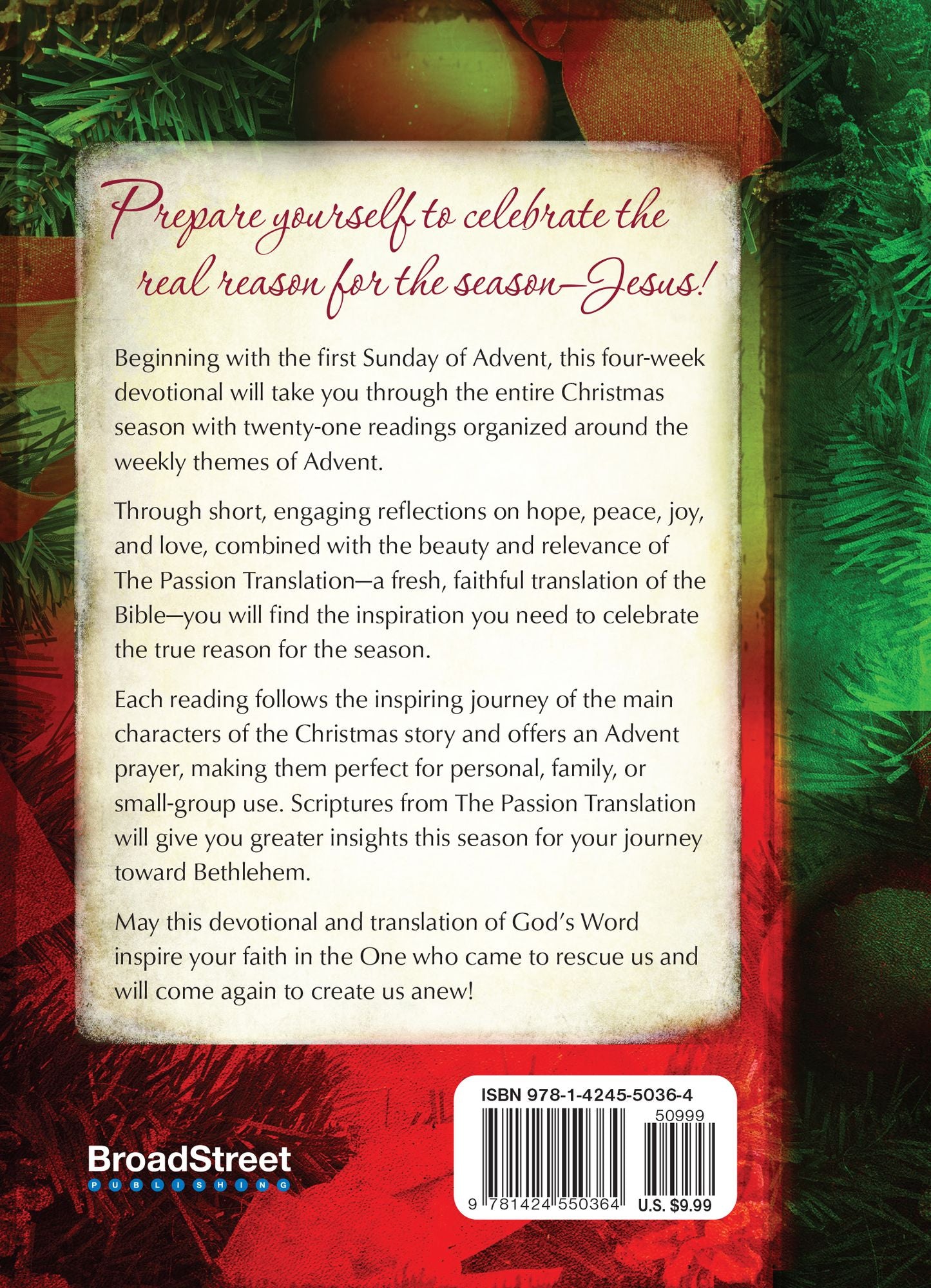 Prepare yourself to celebrate the real reason for the season—Jesus!

Beginning with the first Sunday of Advent, this four-week devotional will take you through the entire Christmas season with twenty-one readings organized around the weekly themes of Advent.

Through short, engaging reflections on hope, peace, joy, and love, combined with the beauty and relevance of The Passion Translation—a fresh, faithful translation of the Bible—you will find the inspiration you need to celebrate the true reason for the season.

Each reading follows the inspiring journey of the main characters of the Christmas story and offers an Advent prayer, making them perfect for personal, family, or small-group use. Scriptures from The Passion Translation will give you greater insights this season for your journey toward Bethlehem.

May this devotional and translation of God's Word inspire your faith in the One who came to rescue us and will come again to create us anew!

BroadStreet
PUBLISHING

ISBN 978-1-4245-5036-4
50999
9 781424 550364
U.S. $9.99